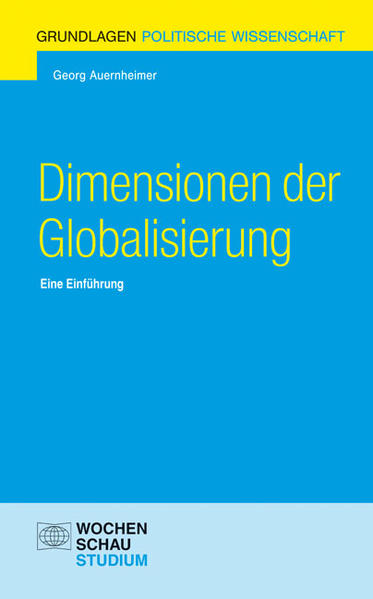 GRUNDLAGEN POLITISCHE WISSENSCHAFT

Georg Auernheimer

Dimensionen der Globalisierung

Eine Einführung

WOCHEN
SCHAU
STUDIUM